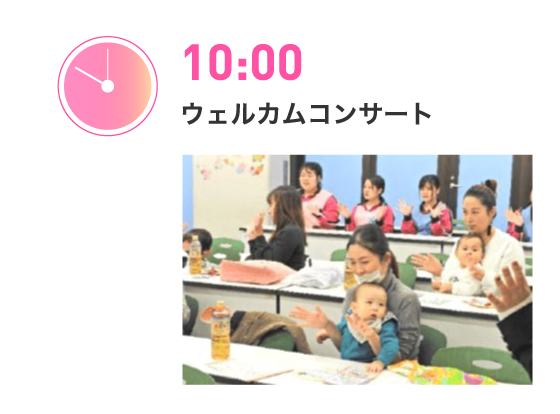 10:00

ウェルカムコンサート